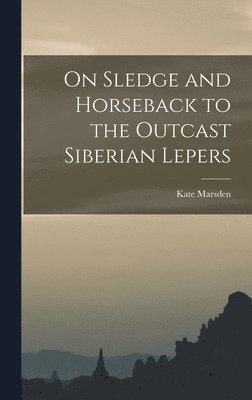 On Sledge and Horseback to the Outcast Siberian Lepers

Kate Marsden